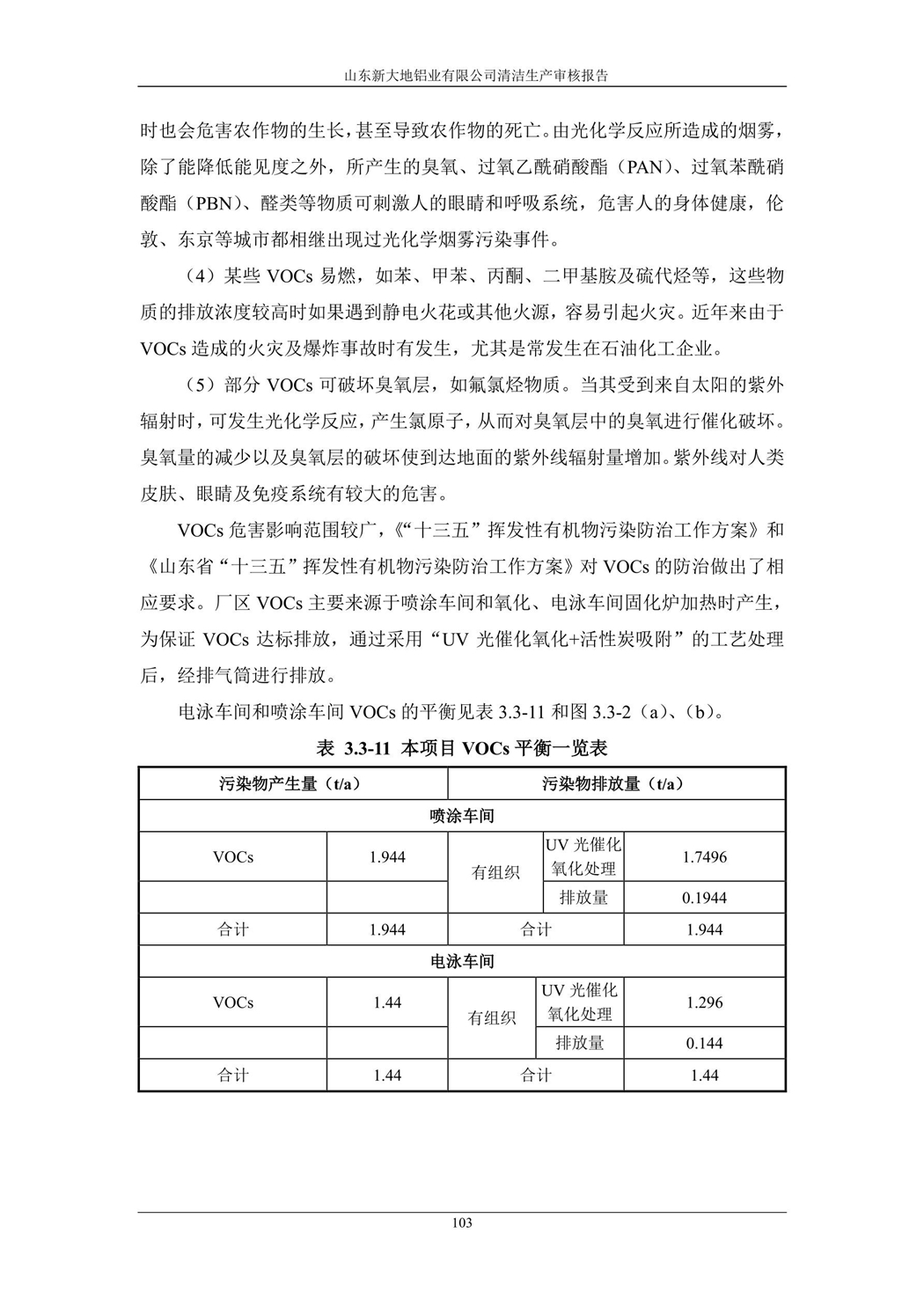 山东新大地铝业有限公司清洁生产审核报告

时也会危害农作物的生长，甚至导致农作物的死亡。由光化学反应所造成的烟雾，除了能降低能见度之外，所产生的臭氧、过氧乙酰硝酸酯（PAN）、过氧苯酰硝酸酯（PBN）、醛类等物质可刺激人的眼睛和呼吸系统，危害人的身体健康，伦敦、东京等城市都相继出现过光化学烟雾污染事件。

（4）某些 VOCs 易燃，如苯、甲苯、丙酮、二甲基胺及硫代烃等，这些物质的排放浓度较高时如果遇到静电火花或其他火源，容易引起火灾。近年来由于 VOCs 造成的火灾及爆炸事故时有发生，尤其是常发生在石油化工企业。

（5）部分 VOCs 可破坏臭氧层，如氟氯烃物质。当其受到来自太阳的紫外辐射时，可发生光化学反应，产生氯原子，从而对臭氧层中的臭氧进行催化破坏。臭氧量的减少以及臭氧层的破坏使到达地面的紫外线辐射量增加。紫外线对人类皮肤、眼睛及免疫系统有较大的危害。

VOCs 危害影响范围较广，《“十三五”挥发性有机物污染防治工作方案》和《山东省“十三五”挥发性有机物污染防治工作方案》对 VOCs 的防治做出了相应要求。厂区 VOCs 主要来源于喷涂车间和氧化、电泳车间固化炉加热时产生，为保证 VOCs 达标排放，通过采用“UV 光催化氧化+活性炭吸附”的工艺处理后，经排气筒进行排放。

电泳车间和喷涂车间 VOCs 的平衡见表 3.3-11 和图 3.3-2（a）、（b）。

表 3.3-11 本项目 VOCs 平衡一览表

| 污染物产生量（t/a） | | 污染物排放量（t/a） | | |
|---|---|---|---|---|
| 喷涂车间 | | | | |
| VOCs | 1.944 | 有组织 | UV 光催化氧化处理 | 1.7496 |
| | | | 排放量 | 0.1944 |
| 合计 | 1.944 | 合计 | | 1.944 |
| 电泳车间 | | | | |
| VOCs | 1.44 | 有组织 | UV 光催化氧化处理 | 1.296 |
| | | | 排放量 | 0.144 |
| 合计 | 1.44 | 合计 | | 1.44 |

103